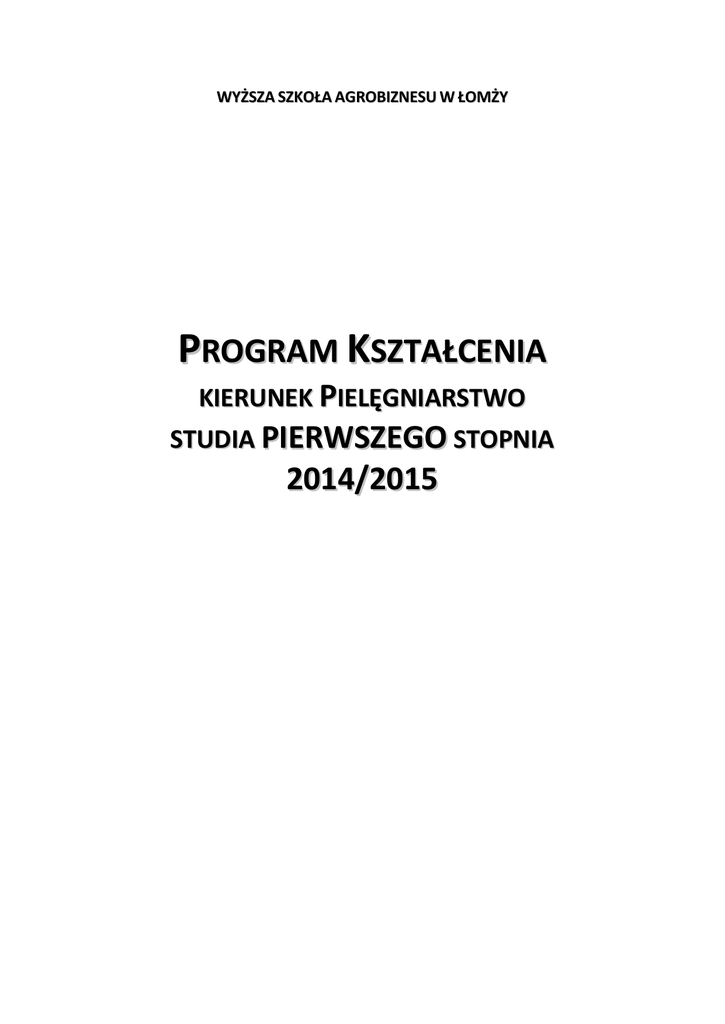 WYŻSZA SZKOŁA AGROBIZNESU W ŁOMŻY

PROGRAM KSZTAŁCENIA
KIERUNEK PIELĘGNIARSTWO
STUDIA PIERWSZEGO STOPNIA
2014/2015